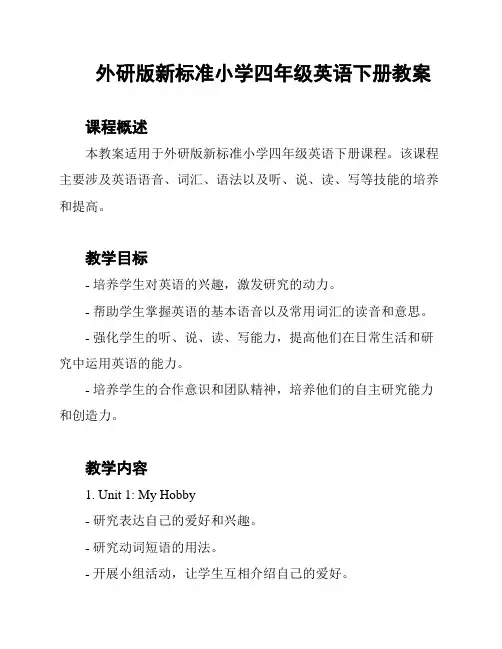 外研版新标准小学四年级英语下册教案

课程概述

本教案适用于外研版新标准小学四年级英语下册课程。该课程主要涉及英语语音、词汇、语法以及听、说、读、写等技能的培养和提高。

教学目标

- 培养学生对英语的兴趣，激发研究的动力。

- 帮助学生掌握英语的基本语音以及常用词汇的读音和意思。

- 强化学生的听、说、读、写能力，提高他们在日常生活和研究中运用英语的能力。

- 培养学生的合作意识和团队精神，培养他们的自主研究能力和创造力。

教学内容

1. Unit 1: My Hobby

- 研究表达自己的爱好和兴趣。

- 研究动词短语的用法。

- 开展小组活动，让学生互相介绍自己的爱好。